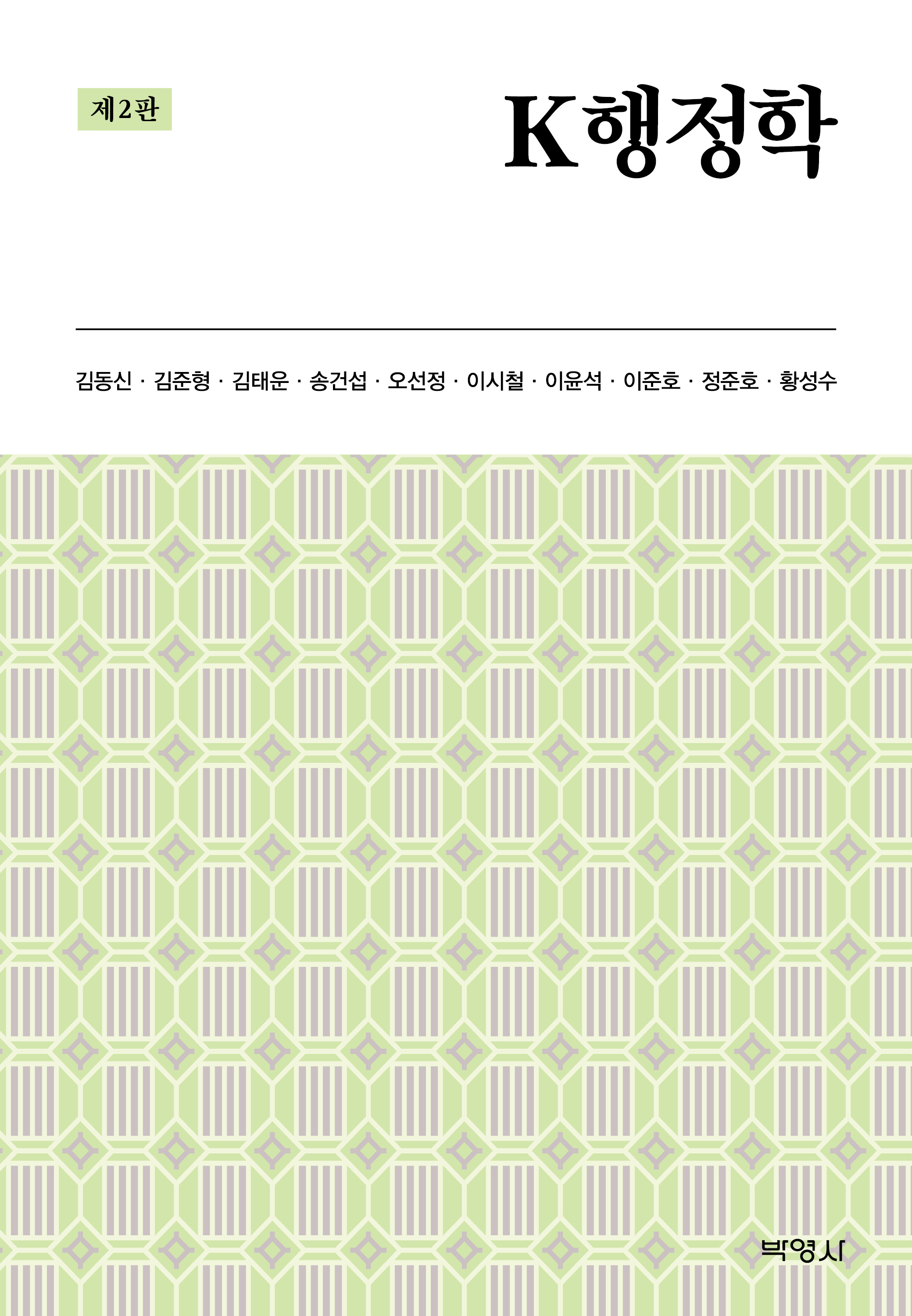 제2판

K 행정학

김동신 · 김준형 · 김태운 · 송건섭 · 오선정 · 이시철 · 이윤석 · 이준호 · 정준호 · 황성수

박영사